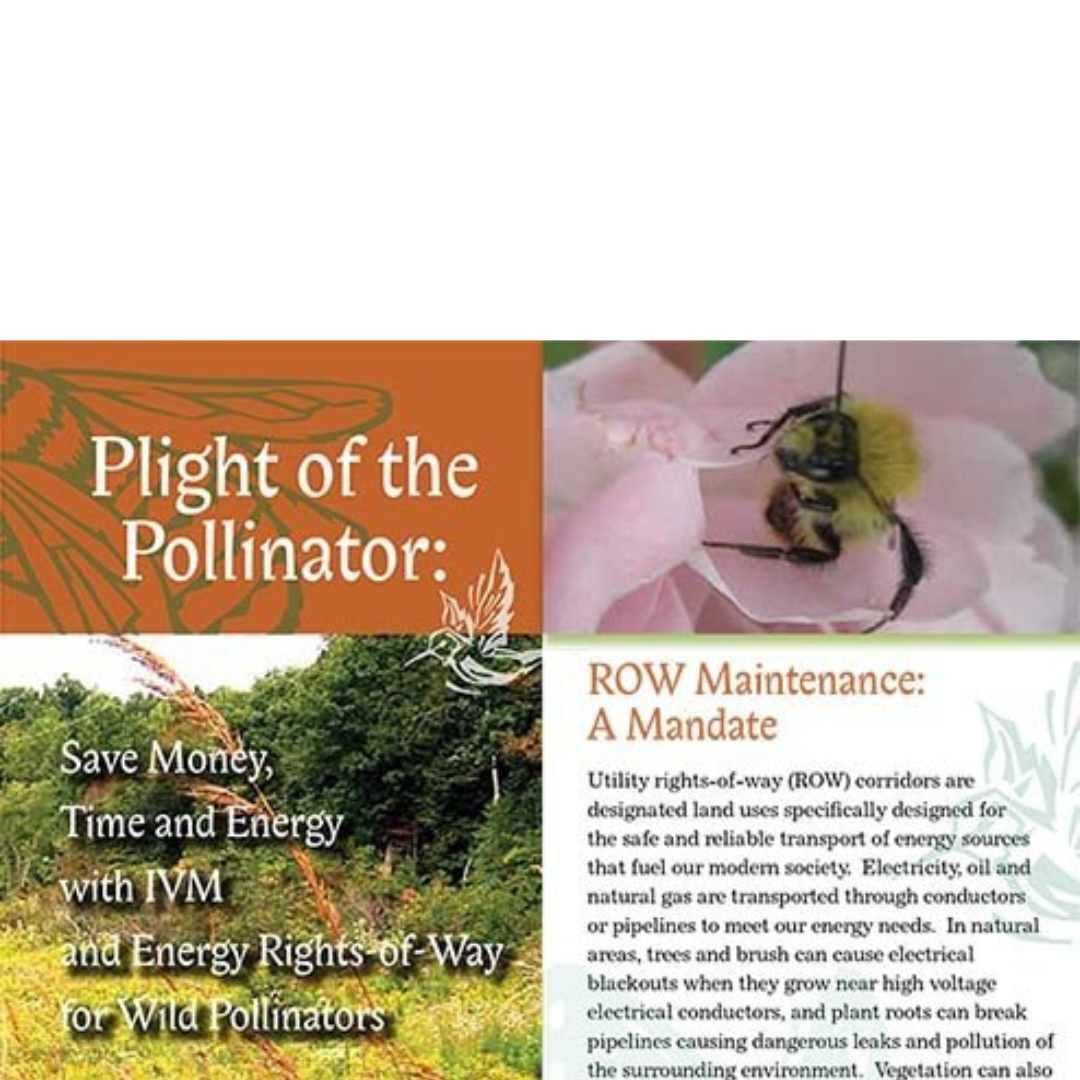 Plight of the Pollinator:

Save Money, Time and Energy with IVM and Energy Rights-of-Way for Wild Pollinators

ROW Maintenance: A Mandate

Utility rights-of-way (ROW) corridors are designated land uses specifically designed for the safe and reliable transport of energy sources that fuel our modern society. Electricity, oil and natural gas are transported through conductors or pipelines to meet our energy needs. In natural areas, trees and brush can cause electrical blackouts when they grow near high voltage electrical conductors, and plant roots can break pipelines causing dangerous leaks and pollution of the surrounding environment. Vegetation can also